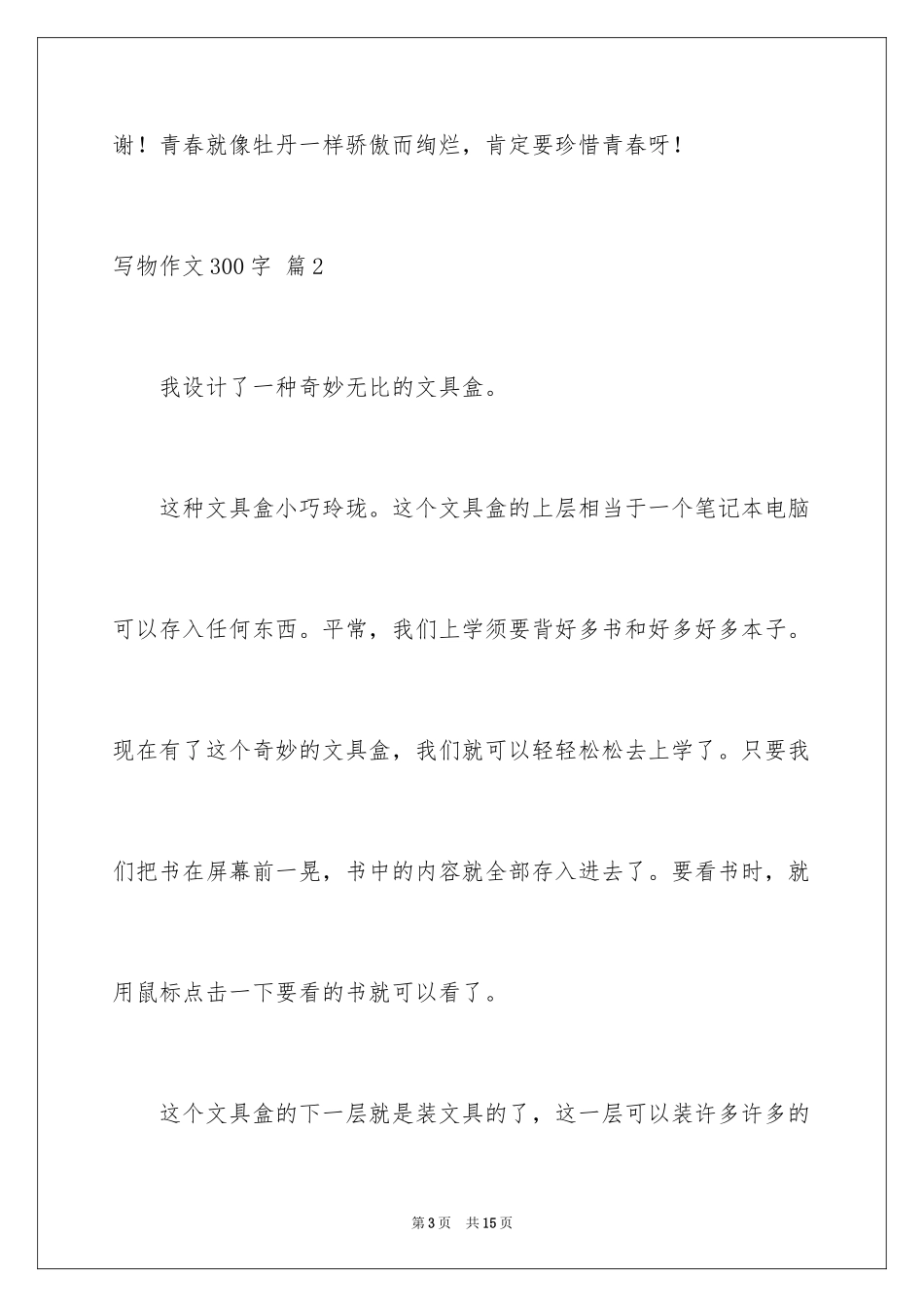 谢！青春就像牡丹一样骄傲而绚烂，肯定要珍惜青春呀！

写物作文300字 篇2

我设计了一种奇妙无比的文具盒。

这种文具盒小巧玲珑。这个文具盒的上层相当于一个笔记本电脑可以存入任何东西。平常，我们上学须要背好多书和好多好多本子。现在有了这个奇妙的文具盒，我们就可以轻轻松松去上学了。只要我们把书在屏幕前一晃，书中的内容就全部存入进去了。要看书时，就用鼠标点击一下要看的书就可以看了。

这个文具盒的下一层就是装文具的了，这一层可以装许多许多的

第3页 共15页